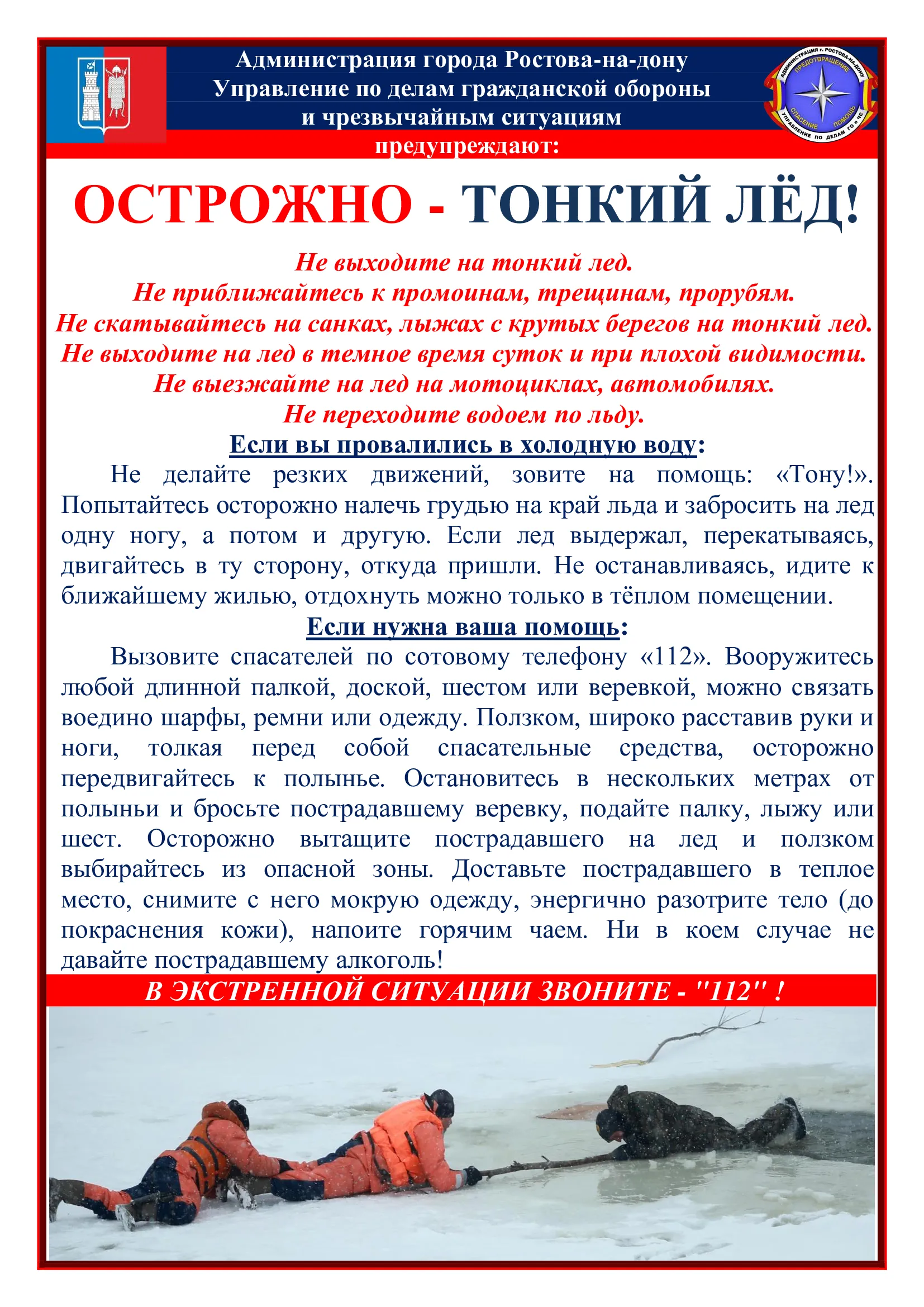 Администрация города Ростова-на-дону
Управление по делам гражданской обороны
и чрезвычайным ситуациям
предупреждают:

АДМИНИСТРАЦИЯ Г. РОСТОВА-НА-ДОНУ
ПРЕДОТВРАЩЕНИЕ
СПАСЕНИЕ ПОМОЩЬ
УПРАВЛЕНИЕ ПО ДЕЛАМ ГО и ЧС

ОСТРОЖНО - ТОНКИЙ ЛЁД!

Не выходите на тонкий лед.
Не приближайтесь к промоинам, трещинам, прорубям.
Не скатывайтесь на санках, лыжах с крутых берегов на тонкий лед.
Не выходите на лед в темное время суток и при плохой видимости.
Не выезжайте на лед на мотоциклах, автомобилях.
Не переходите водоем по льду.

Если вы провалились в холодную воду:

Не делайте резких движений, зовите на помощь: «Тону!». Попытайтесь осторожно налечь грудью на край льда и забросить на лед одну ногу, а потом и другую. Если лед выдержал, перекатываясь, двигайтесь в ту сторону, откуда пришли. Не останавливаясь, идите к ближайшему жилью, отдохнуть можно только в тёплом помещении.

Если нужна ваша помощь:

Вызовите спасателей по сотовому телефону «112». Вооружитесь любой длинной палкой, доской, шестом или веревкой, можно связать воедино шарфы, ремни или одежду. Ползком, широко расставив руки и ноги, толкая перед собой спасательные средства, осторожно передвигайтесь к полынье. Остановитесь в нескольких метрах от полыньи и бросьте пострадавшему веревку, подайте палку, лыжу или шест. Осторожно вытащите пострадавшего на лед и ползком выбирайтесь из опасной зоны. Доставьте пострадавшего в теплое место, снимите с него мокрую одежду, энергично разотрите тело (до покраснения кожи), напоите горячим чаем. Ни в коем случае не давайте пострадавшему алкоголь!

В ЭКСТРЕННОЙ СИТУАЦИИ ЗВОНИТЕ - "112" !